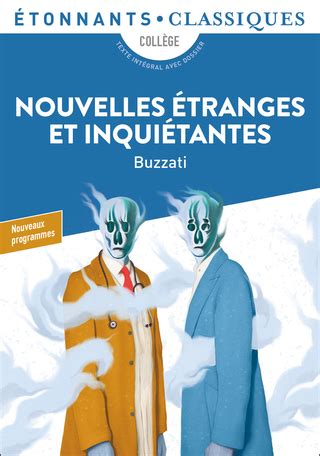 ÉTONNANTS • CLASSIQUES

COLLÈGE

TEXTE INTÉGRAL AVEC DOSSIER

NOUVELLES ÉTRANGES ET INQUIÉTANTES

Buzzati

Nouveaux programmes